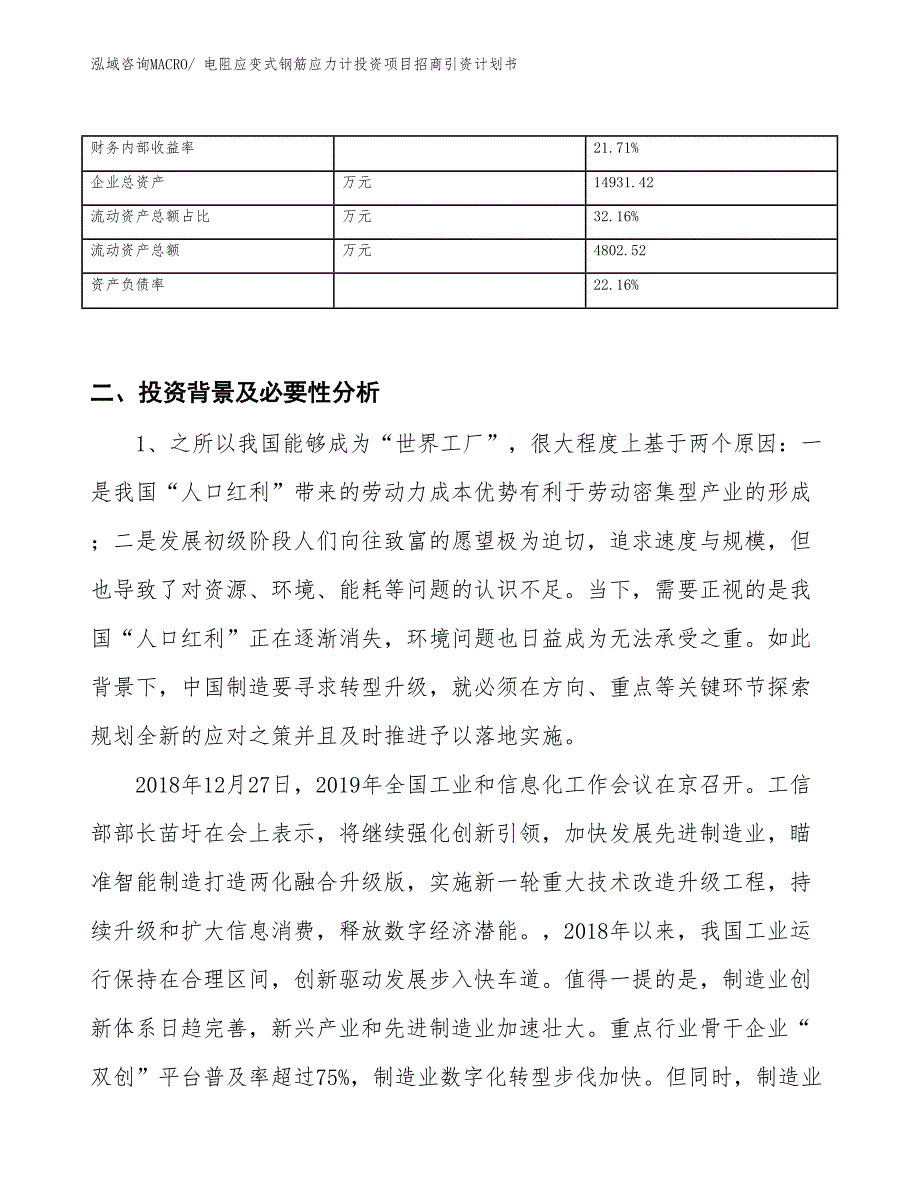 泓域咨询MACRO/ 电阻应变式钢筋应力计投资项目招商引资计划书

| 财务内部收益率 |  | 21.71% |
|---|---|---|
| 企业总资产 | 万元 | 14931.42 |
| 流动资产总额占比 | 万元 | 32.16% |
| 流动资产总额 | 万元 | 4802.52 |
| 资产负债率 |  | 22.16% |

二、投资背景及必要性分析

1、之所以我国能够成为“世界工厂”，很大程度上基于两个原因：一是我国“人口红利”带来的劳动力成本优势有利于劳动密集型产业的形成；二是发展初级阶段人们向往致富的愿望极为迫切，追求速度与规模，但也导致了对资源、环境、能耗等问题的认识不足。当下，需要正视的是我国“人口红利”正在逐渐消失，环境问题也日益成为无法承受之重。如此背景下，中国制造要寻求转型升级，就必须在方向、重点等关键环节探索规划全新的应对之策并且及时推进予以落地实施。

2018年12月27日，2019年全国工业和信息化工作会议在京召开。工信部部长苗圩在会上表示，将继续强化创新引领，加快发展先进制造业，瞄准智能制造打造两化融合升级版，实施新一轮重大技术改造升级工程，持续升级和扩大信息消费，释放数字经济潜能。，2018年以来，我国工业运行保持在合理区间，创新驱动发展步入快车道。值得一提的是，制造业创新体系日趋完善，新兴产业和先进制造业加速壮大。重点行业骨干企业“双创”平台普及率超过75%，制造业数字化转型步伐加快。但同时，制造业